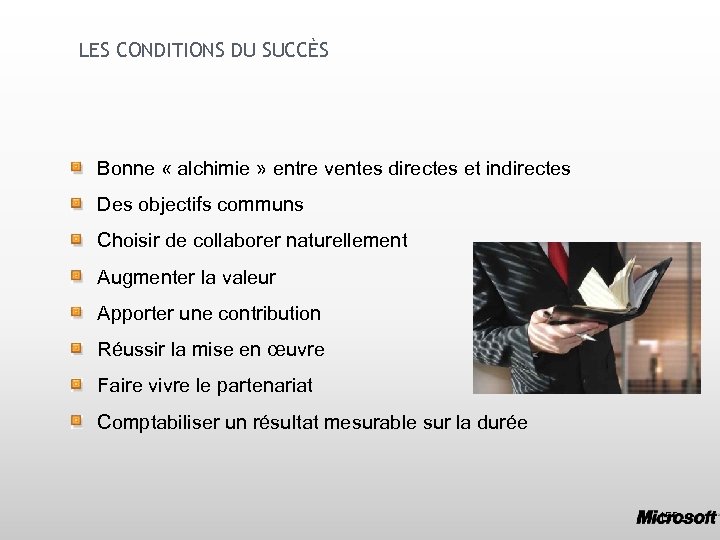 LES CONDITIONS DU SUCCÈS

Bonne « alchimie » entre ventes directes et indirectes

Des objectifs communs

Choisir de collaborer naturellement

Augmenter la valeur

Apporter une contribution

Réussir la mise en œuvre

Faire vivre le partenariat

Comptabiliser un résultat mesurable sur la durée

Microsoft